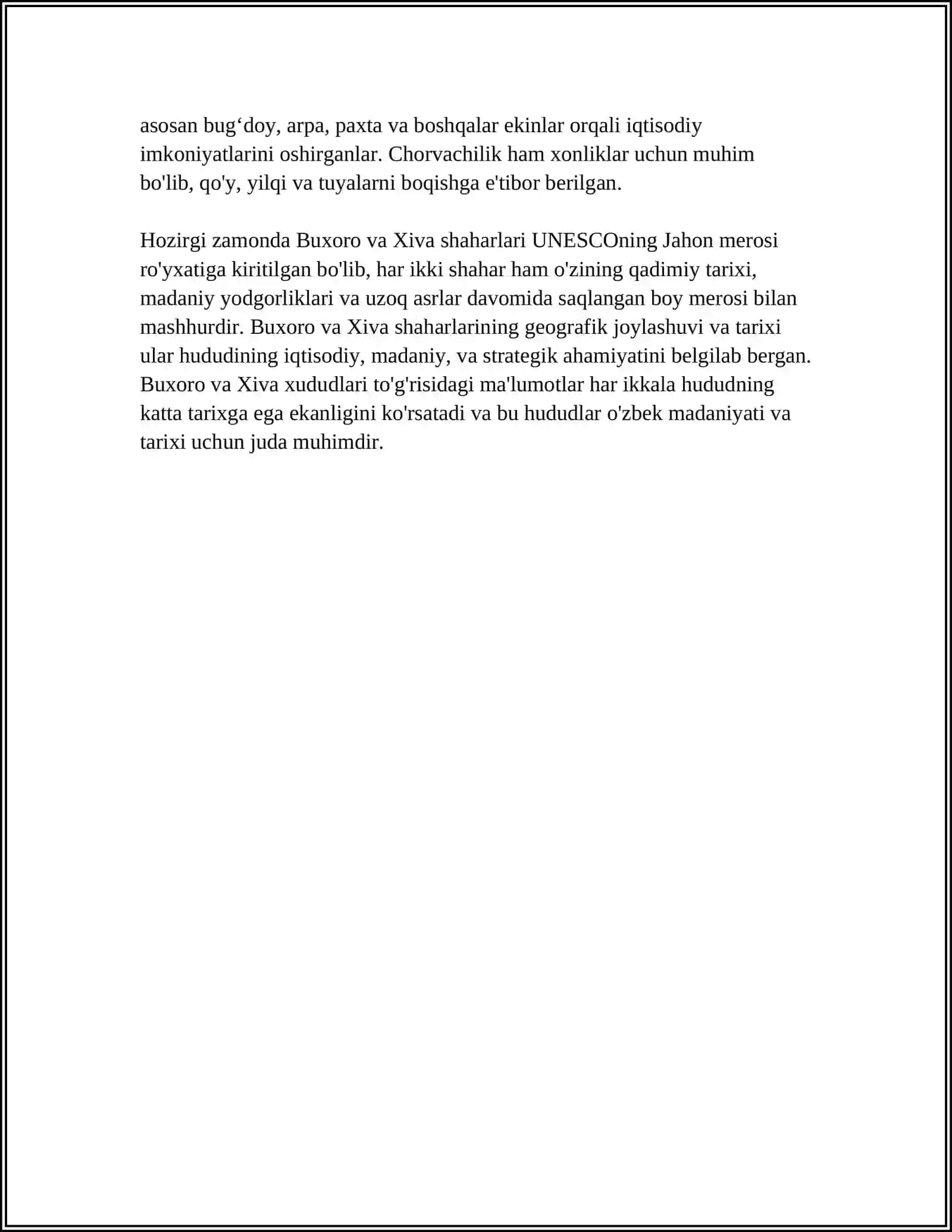 asosan bug'doy, arpa, paxta va boshqalar ekinlar orqali iqtisodiy imkoniyatlarini oshirganlar. Chorvachilik ham xonliklar uchun muhim bo'lib, qo'y, yilqi va tuyalarni boqishga e'tibor berilgan.

Hozirgi zamonda Buxoro va Xiva shaharlari UNESCOning Jahon merosi ro'yxatiga kiritilgan bo'lib, har ikki shahar ham o'zining qadimiy tarixi, madaniy yodgorliklari va uzoq asrlar davomida saqlangan boy merosi bilan mashhurdir. Buxoro va Xiva shaharlarining geografik joylashuvi va tarixi ular hududining iqtisodiy, madaniy, va strategik ahamiyatini belgilab bergan. Buxoro va Xiva xududlari to'g'risidagi ma'lumotlar har ikkala hududning katta tarixga ega ekanligini ko'rsatadi va bu hududlar o'zbek madaniyati va tarixi uchun juda muhimdir.